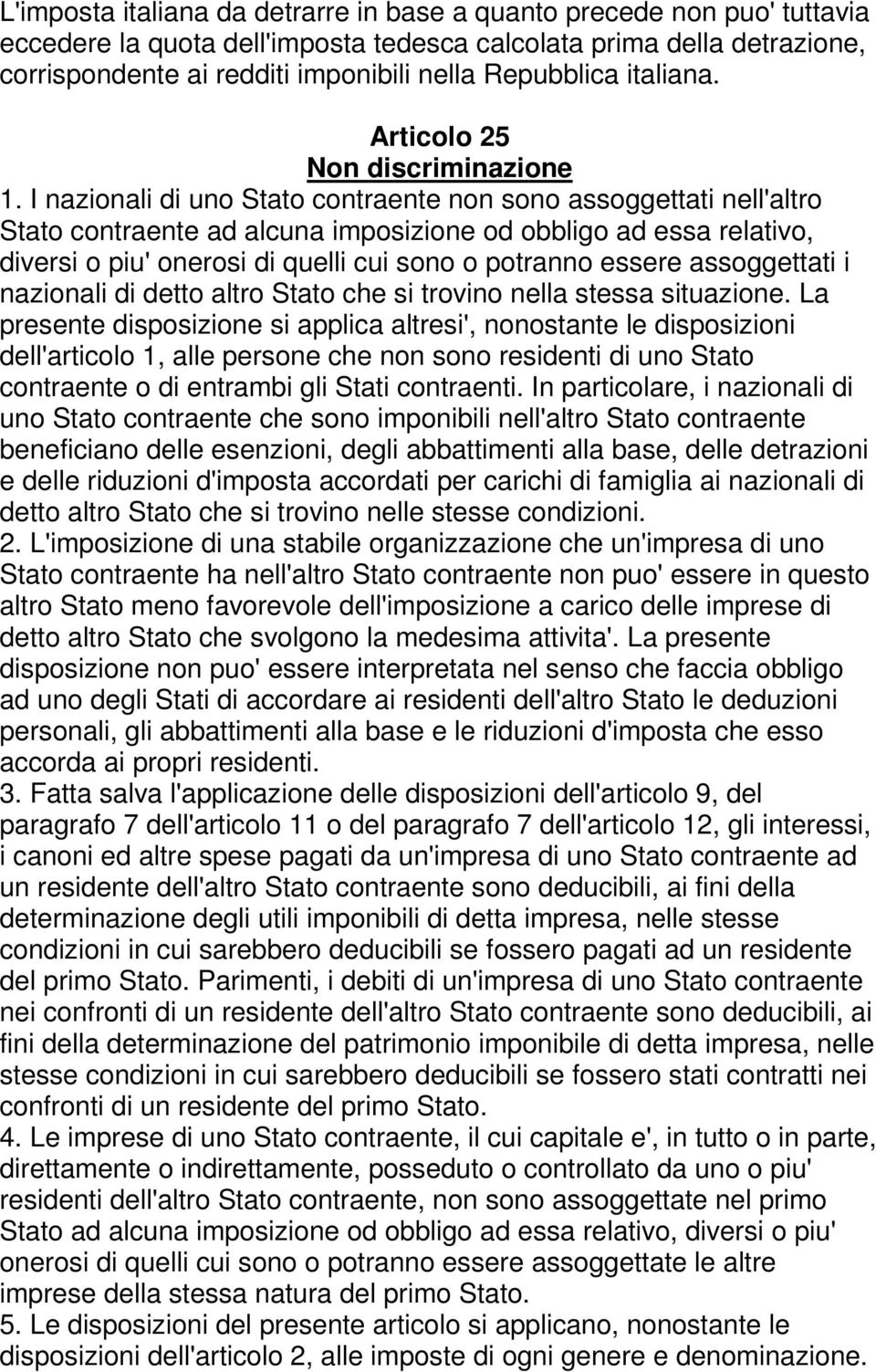 L'imposta italiana da detrarre in base a quanto precede non puo' tuttavia eccedere la quota dell'imposta tedesca calcolata prima della detrazione, corrispondente ai redditi imponibili nella Repubblica italiana.

Articolo 25
Non discriminazione

1. I nazionali di uno Stato contraente non sono assoggettati nell'altro Stato contraente ad alcuna imposizione od obbligo ad essa relativo, diversi o piu' onerosi di quelli cui sono o potranno essere assoggettati i nazionali di detto altro Stato che si trovino nella stessa situazione. La presente disposizione si applica altresi', nonostante le disposizioni dell'articolo 1, alle persone che non sono residenti di uno Stato contraente o di entrambi gli Stati contraenti. In particolare, i nazionali di uno Stato contraente che sono imponibili nell'altro Stato contraente beneficiano delle esenzioni, degli abbattimenti alla base, delle detrazioni e delle riduzioni d'imposta accordati per carichi di famiglia ai nazionali di detto altro Stato che si trovino nelle stesse condizioni.
2. L'imposizione di una stabile organizzazione che un'impresa di uno Stato contraente ha nell'altro Stato contraente non puo' essere in questo altro Stato meno favorevole dell'imposizione a carico delle imprese di detto altro Stato che svolgono la medesima attivita'. La presente disposizione non puo' essere interpretata nel senso che faccia obbligo ad uno degli Stati di accordare ai residenti dell'altro Stato le deduzioni personali, gli abbattimenti alla base e le riduzioni d'imposta che esso accorda ai propri residenti.
3. Fatta salva l'applicazione delle disposizioni dell'articolo 9, del paragrafo 7 dell'articolo 11 o del paragrafo 7 dell'articolo 12, gli interessi, i canoni ed altre spese pagati da un'impresa di uno Stato contraente ad un residente dell'altro Stato contraente sono deducibili, ai fini della determinazione degli utili imponibili di detta impresa, nelle stesse condizioni in cui sarebbero deducibili se fossero pagati ad un residente del primo Stato. Parimenti, i debiti di un'impresa di uno Stato contraente nei confronti di un residente dell'altro Stato contraente sono deducibili, ai fini della determinazione del patrimonio imponibile di detta impresa, nelle stesse condizioni in cui sarebbero deducibili se fossero stati contratti nei confronti di un residente del primo Stato.
4. Le imprese di uno Stato contraente, il cui capitale e', in tutto o in parte, direttamente o indirettamente, posseduto o controllato da uno o piu' residenti dell'altro Stato contraente, non sono assoggettate nel primo Stato ad alcuna imposizione od obbligo ad essa relativo, diversi o piu' onerosi di quelli cui sono o potranno essere assoggettate le altre imprese della stessa natura del primo Stato.
5. Le disposizioni del presente articolo si applicano, nonostante le disposizioni dell'articolo 2, alle imposte di ogni genere e denominazione.